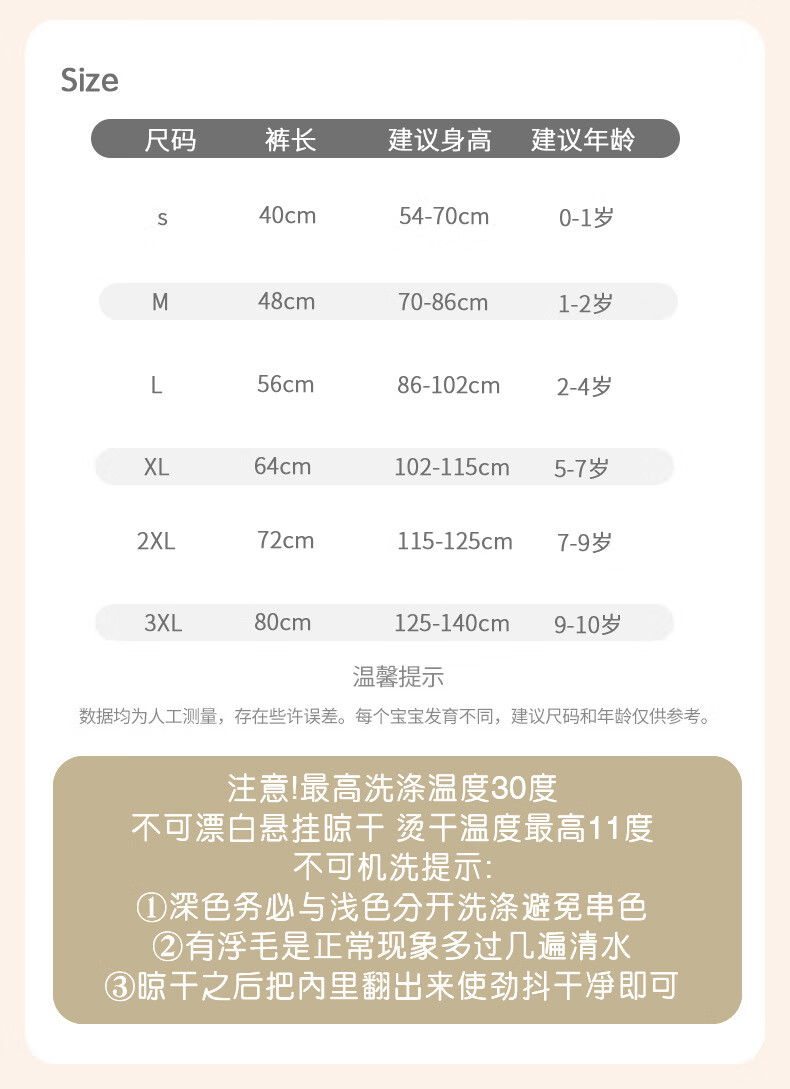 Size

| 尺码 | 裤长 | 建议身高 | 建议年龄 |
|---|---|---|---|
| s | 40cm | 54-70cm | 0-1岁 |
| M | 48cm | 70-86cm | 1-2岁 |
| L | 56cm | 86-102cm | 2-4岁 |
| XL | 64cm | 102-115cm | 5-7岁 |
| 2XL | 72cm | 115-125cm | 7-9岁 |
| 3XL | 80cm | 125-140cm | 9-10岁 |

温馨提示

数据均为人工测量，存在些许误差。每个宝宝发育不同，建议尺码和年龄仅供参考。

注意!最高洗涤温度30度
不可漂白悬挂晾干 烫干温度最高11度
不可机洗提示:
①深色务必与浅色分开洗涤避免串色
②有浮毛是正常现象多过几遍清水
③晾干之后把内里翻出来使劲抖干净即可